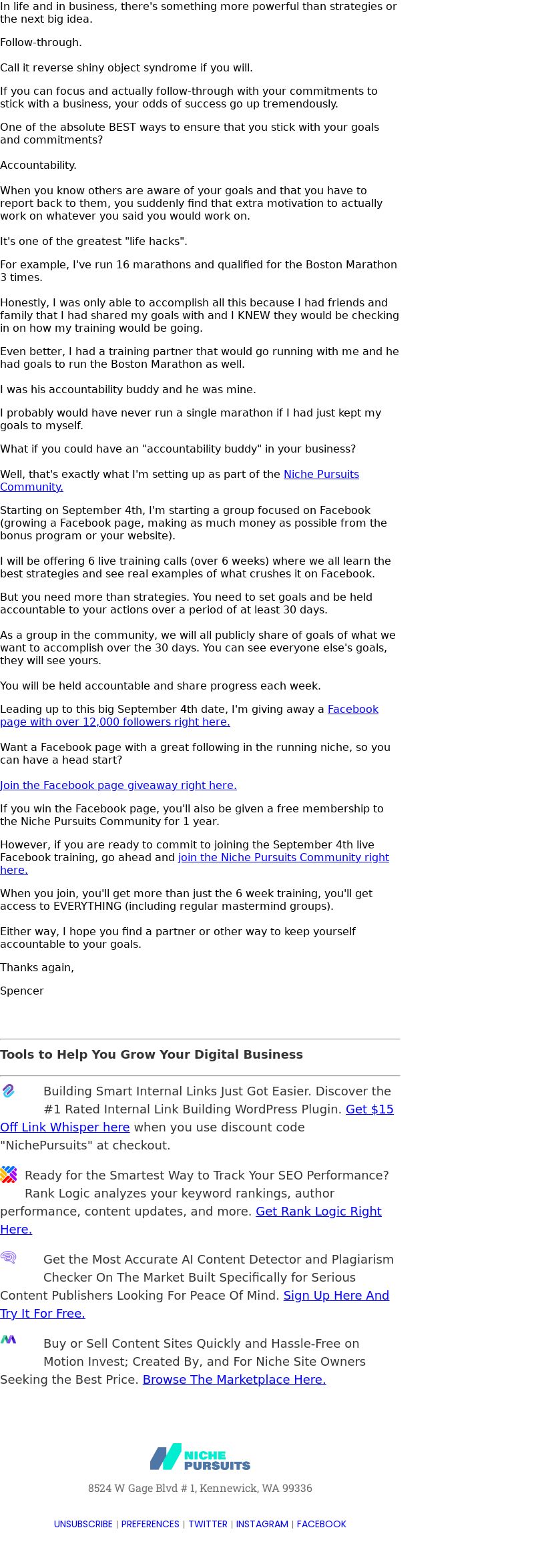 In life and in business, there's something more powerful than strategies or the next big idea.

Follow-through.

Call it reverse shiny object syndrome if you will.

If you can focus and actually follow-through with your commitments to stick with a business, your odds of success go up tremendously.

One of the absolute BEST ways to ensure that you stick with your goals and commitments?

Accountability.

When you know others are aware of your goals and that you have to report back to them, you suddenly find that extra motivation to actually work on whatever you said you would work on.

It's one of the greatest "life hacks".

For example, I've run 16 marathons and qualified for the Boston Marathon 3 times.

Honestly, I was only able to accomplish all this because I had friends and family that I had shared my goals with and I KNEW they would be checking in on how my training would be going.

Even better, I had a training partner that would go running with me and he had goals to run the Boston Marathon as well.

I was his accountability buddy and he was mine.

I probably would have never run a single marathon if I had just kept my goals to myself.

What if you could have an "accountability buddy" in your business?

Well, that's exactly what I'm setting up as part of the Niche Pursuits Community.

Starting on September 4th, I'm starting a group focused on Facebook (growing a Facebook page, making as much money as possible from the bonus program or your website).

I will be offering 6 live training calls (over 6 weeks) where we all learn the best strategies and see real examples of what crushes it on Facebook.

But you need more than strategies. You need to set goals and be held accountable to your actions over a period of at least 30 days.

As a group in the community, we will all publicly share of goals of what we want to accomplish over the 30 days. You can see everyone else's goals, they will see yours.

You will be held accountable and share progress each week.

Leading up to this big September 4th date, I'm giving away a Facebook page with over 12,000 followers right here.

Want a Facebook page with a great following in the running niche, so you can have a head start?

Join the Facebook page giveaway right here.

If you win the Facebook page, you'll also be given a free membership to the Niche Pursuits Community for 1 year.

However, if you are ready to commit to joining the September 4th live Facebook training, go ahead and join the Niche Pursuits Community right here.

When you join, you'll get more than just the 6 week training, you'll get access to EVERYTHING (including regular mastermind groups).

Either way, I hope you find a partner or other way to keep yourself accountable to your goals.

Thanks again,

Spencer

Tools to Help You Grow Your Digital Business

Building Smart Internal Links Just Got Easier. Discover the #1 Rated Internal Link Building WordPress Plugin. Get $15 Off Link Whisper here when you use discount code "NichePursuits" at checkout.

Ready for the Smartest Way to Track Your SEO Performance? Rank Logic analyzes your keyword rankings, author performance, content updates, and more. Get Rank Logic Right Here.

Get the Most Accurate AI Content Detector and Plagiarism Checker On The Market Built Specifically for Serious Content Publishers Looking For Peace Of Mind. Sign Up Here And Try It For Free.

Buy or Sell Content Sites Quickly and Hassle-Free on Motion Invest; Created By, and For Niche Site Owners Seeking the Best Price. Browse The Marketplace Here.

NICHE PURSUITS

8524 W Gage Blvd # 1, Kennewick, WA 99336

UNSUBSCRIBE | PREFERENCES | TWITTER | INSTAGRAM | FACEBOOK